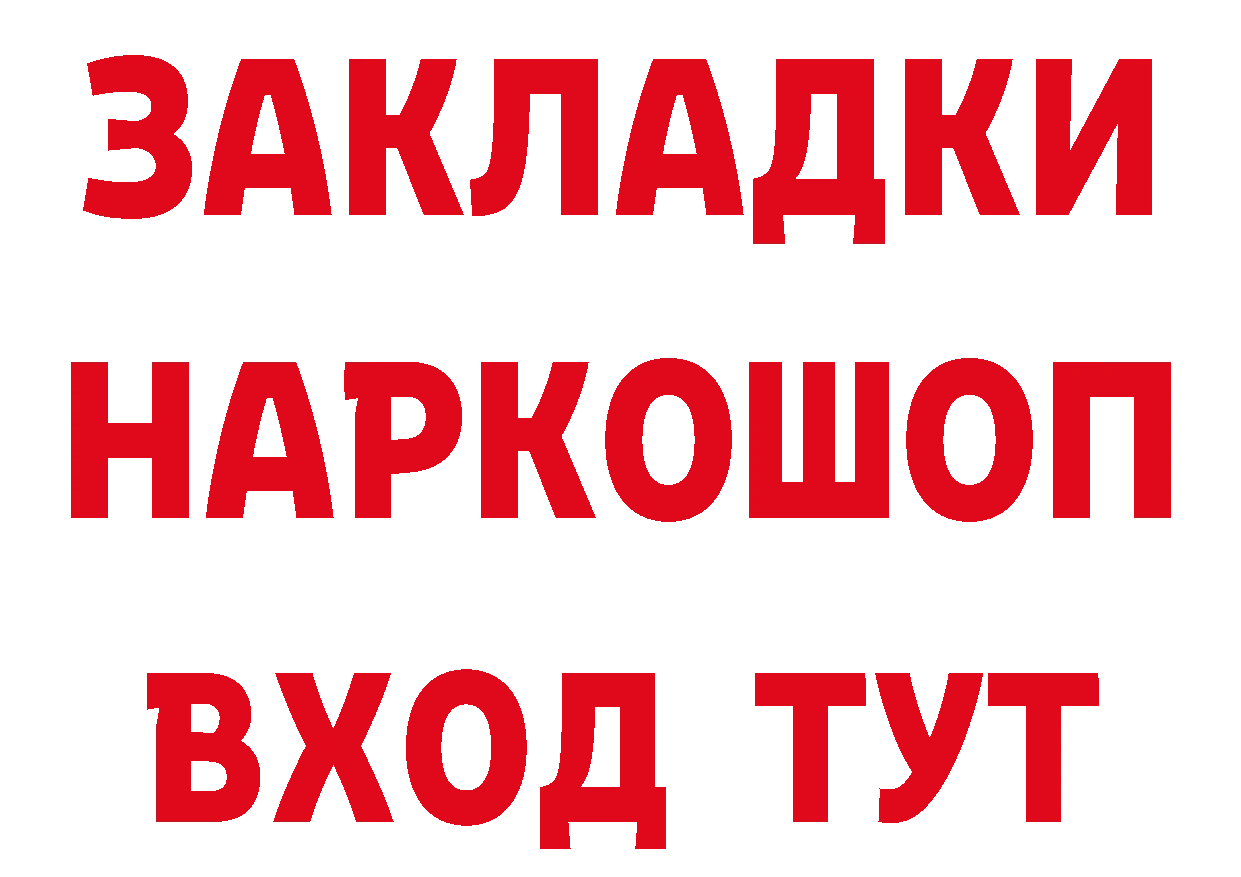 ЗАКЛАДКИ НАРКОШОП ВХОД ТУТ